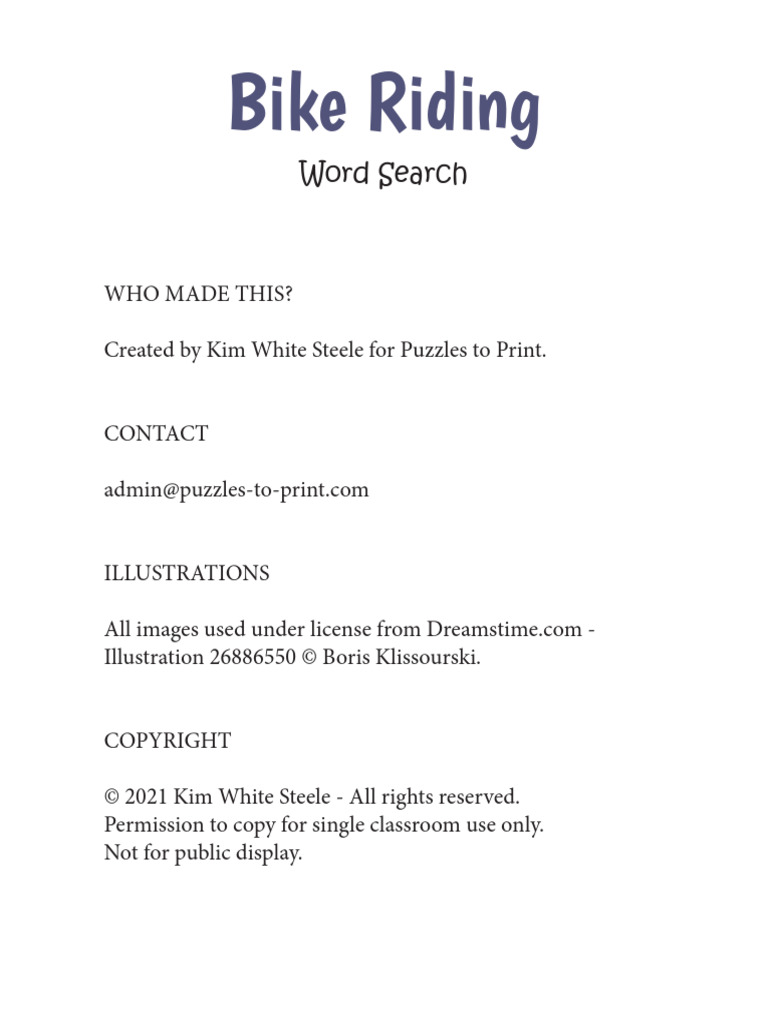 Bike Riding
Word Search

WHO MADE THIS?

Created by Kim White Steele for Puzzles to Print.

CONTACT

admin@puzzles-to-print.com

ILLUSTRATIONS

All images used under license from Dreamstime.com - Illustration 26886550 © Boris Klissourski.

COPYRIGHT

© 2021 Kim White Steele - All rights reserved.
Permission to copy for single classroom use only.
Not for public display.